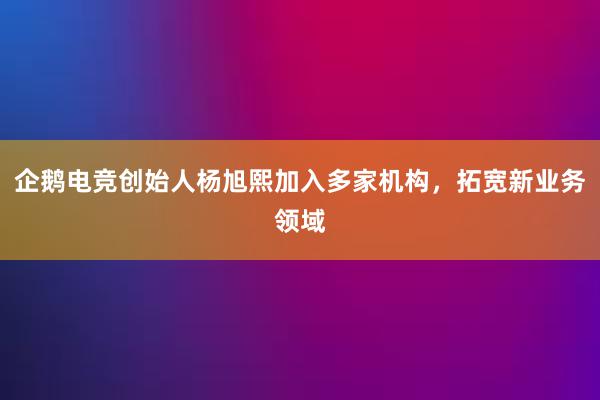 企鹅电竞创始人杨旭熙加入多家机构，拓宽新业务领域